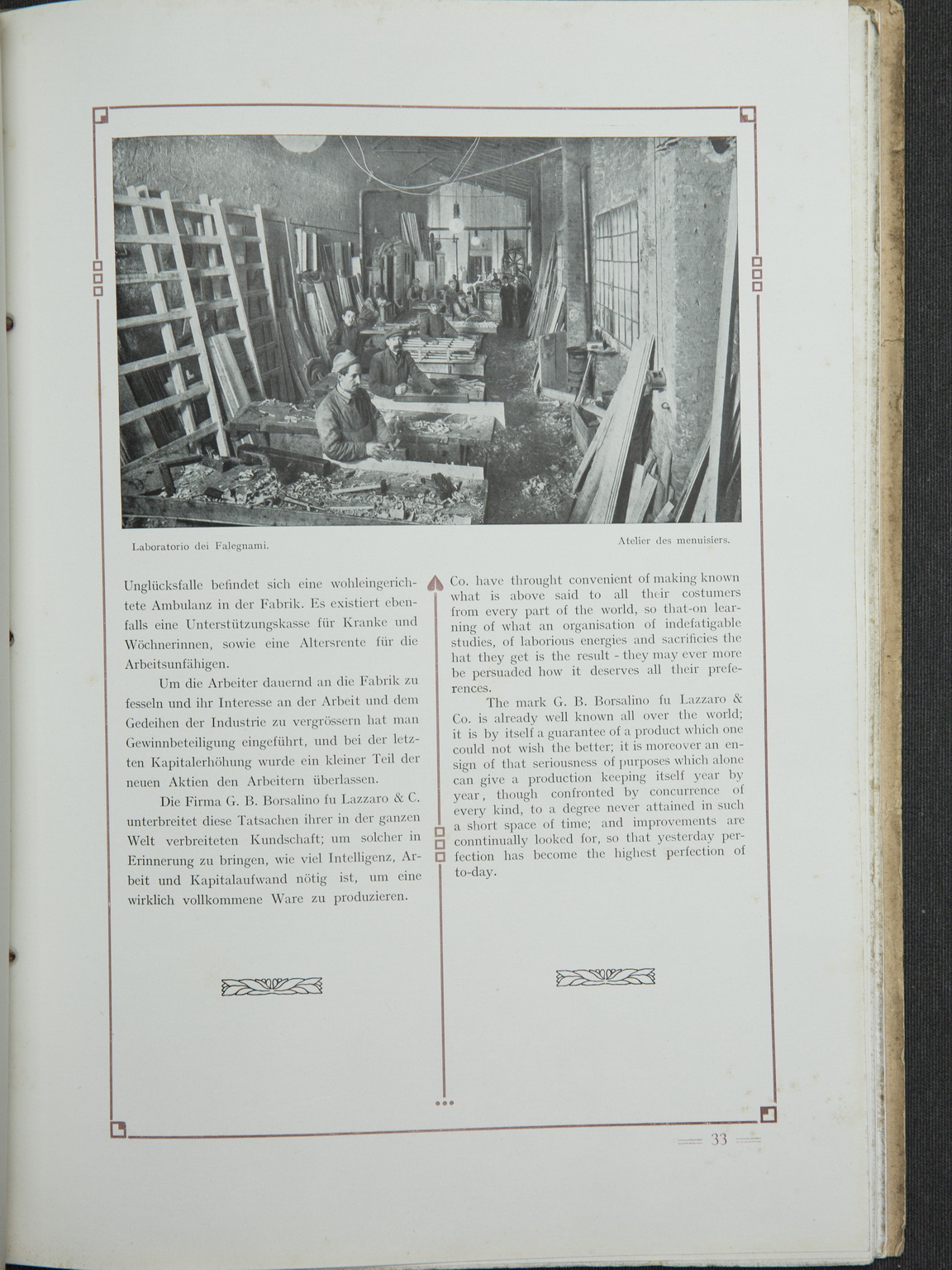 Laboratorio dei Falegnami.

Atelier des menuisiers.

Unglücksfalle befindet sich eine wohleingerichtete Ambulanz in der Fabrik. Es existiert ebenfalls eine Unterstützungskasse für Kranke und Wöchnerinnen, sowie eine Altersrente für die Arbeitsunfähigen.

Um die Arbeiter dauernd an die Fabrik zu fesseln und ihr Interesse an der Arbeit und dem Gedeihen der Industrie zu vergrössern hat man Gewinnbeteiligung eingeführt, und bei der letzten Kapitalerhöhung wurde ein kleiner Teil der neuen Aktien den Arbeitern überlassen.

Die Firma G. B. Borsalino fu Lazzaro & C. unterbreitet diese Tatsachen ihrer in der ganzen Welt verbreiteten Kundschaft; um solcher in Erinnerung zu bringen, wie viel Intelligenz, Arbeit und Kapitalaufwand nötig ist, um eine wirklich vollkommene Ware zu produzieren.

Co. have throught convenient of making known what is above said to all their costumers from every part of the world, so that-on learning of what an organisation of indefatigable studies, of laborious energies and sacrificies the hat they get is the result - they may ever more be persuaded how it deserves all their preferences.

The mark G. B. Borsalino fu Lazzaro & Co. is already well known all over the world; it is by itself a guarantee of a product which one could not wish the better; it is moreover an ensign of that seriousness of purposes which alone can give a production keeping itself year by year, though confronted by concurrence of every kind, to a degree never attained in such a short space of time; and improvements are conntinually looked for, so that yesterday perfection has become the highest perfection of to-day.

33